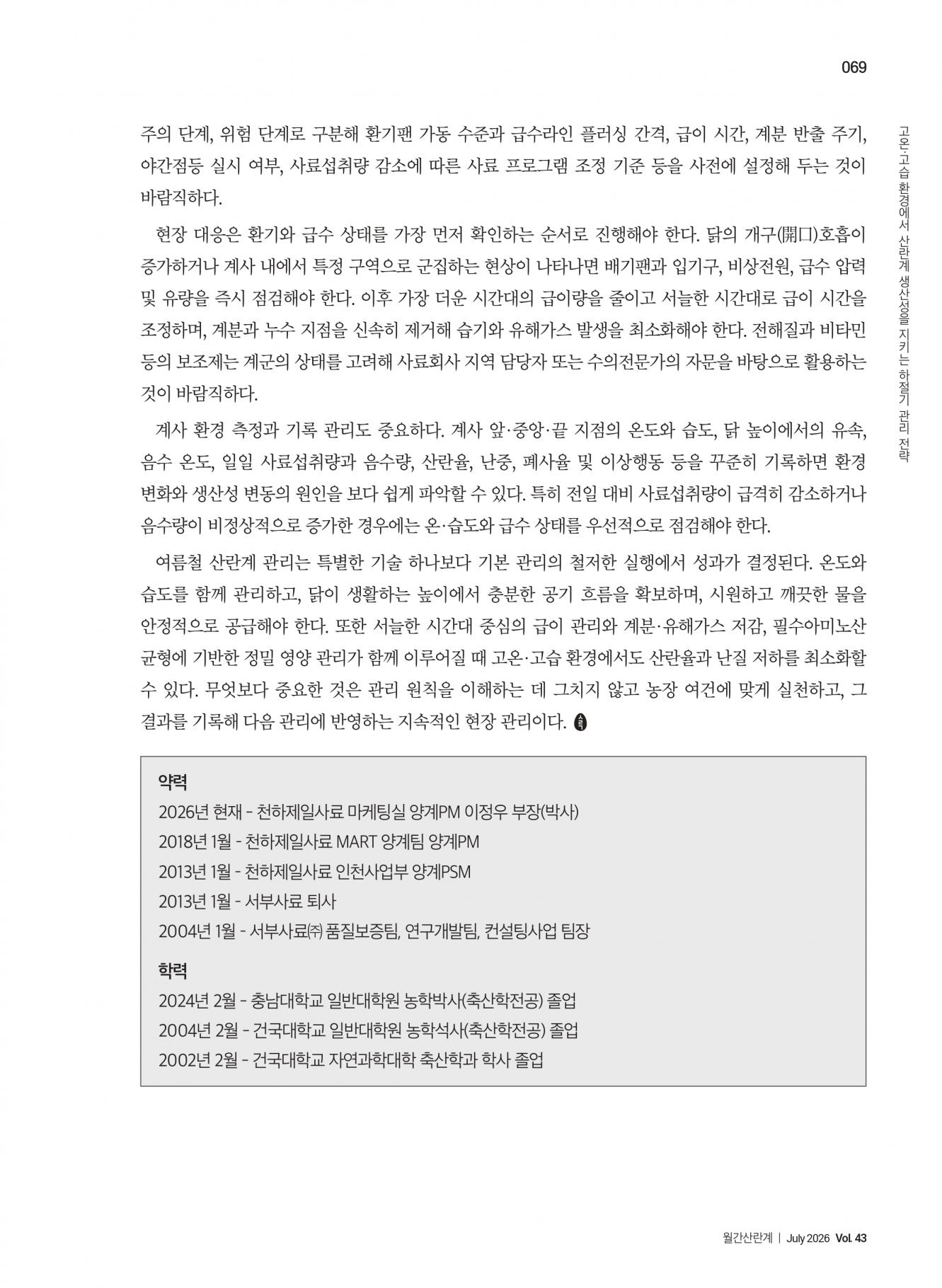 069

고온·고습 환경에서 산란계 생산성을 지키는 하절기 관리 전략

주의 단계, 위험 단계로 구분해 환기팬 가동 수준과 급수라인 플러싱 간격, 급이 시간, 계분 반출 주기, 야간점등 실시 여부, 사료섭취량 감소에 따른 사료 프로그램 조정 기준 등을 사전에 설정해 두는 것이 바람직하다.

현장 대응은 환기와 급수 상태를 가장 먼저 확인하는 순서로 진행해야 한다. 닭의 개구(開口)호흡이 증가하거나 계사 내에서 특정 구역으로 군집하는 현상이 나타나면 배기팬과 입기구, 비상전원, 급수 압력 및 유량을 즉시 점검해야 한다. 이후 가장 더운 시간대의 급이량을 줄이고 서늘한 시간대로 급이 시간을 조정하며, 계분과 누수 지점을 신속히 제거해 습기와 유해가스 발생을 최소화해야 한다. 전해질과 비타민 등의 보조제는 계군의 상태를 고려해 사료회사 지역 담당자 또는 수의전문가의 자문을 바탕으로 활용하는 것이 바람직하다.

계사 환경 측정과 기록 관리도 중요하다. 계사 앞·중앙·끝 지점의 온도와 습도, 닭 높이에서의 유속, 음수 온도, 일일 사료섭취량과 음수량, 산란율, 난중, 폐사율 및 이상행동 등을 꾸준히 기록하면 환경 변화와 생산성 변동의 원인을 보다 쉽게 파악할 수 있다. 특히 전일 대비 사료섭취량이 급격히 감소하거나 음수량이 비정상적으로 증가한 경우에는 온·습도와 급수 상태를 우선적으로 점검해야 한다.

여름철 산란계 관리는 특별한 기술 하나보다 기본 관리의 철저한 실행에서 성과가 결정된다. 온도와 습도를 함께 관리하고, 닭이 생활하는 높이에서 충분한 공기 흐름을 확보하며, 시원하고 깨끗한 물을 안정적으로 공급해야 한다. 또한 서늘한 시간대 중심의 급이 관리와 계분·유해가스 저감, 필수아미노산 균형에 기반한 정밀 영양 관리가 함께 이루어질 때 고온·고습 환경에서도 산란율과 난질 저하를 최소화할 수 있다. 무엇보다 중요한 것은 관리 원칙을 이해하는 데 그치지 않고 농장 여건에 맞게 실천하고, 그 결과를 기록해 다음 관리에 반영하는 지속적인 현장 관리이다.

약력
2026년 현재 - 천하제일사료 마케팅실 양계PM 이정우 부장(박사)
2018년 1월 - 천하제일사료 MART 양계팀 양계PM
2013년 1월 - 천하제일사료 인천사업부 양계PSM
2013년 1월 - 서부사료 퇴사
2004년 1월 - 서부사료㈜ 품질보증팀, 연구개발팀, 컨설팅사업 팀장

학력
2024년 2월 - 충남대학교 일반대학원 농학박사(축산학전공) 졸업
2004년 2월 - 건국대학교 일반대학원 농학석사(축산학전공) 졸업
2002년 2월 - 건국대학교 자연과학대학 축산학과 학사 졸업

월간산란계 | July 2026 Vol. 43